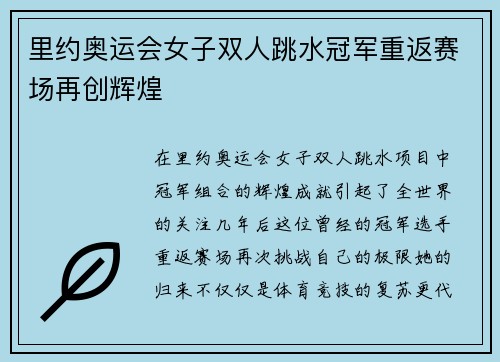 里约奥运会女子双人跳水冠军重返赛场再创辉煌

在里约奥运会女子双人跳水项目中冠军组合的辉煌成就引起了全世界的关注几年后这位曾经的冠军选手重返赛场再次挑战自己的极限她的归来不仅仅是体育竞技的复苏更代